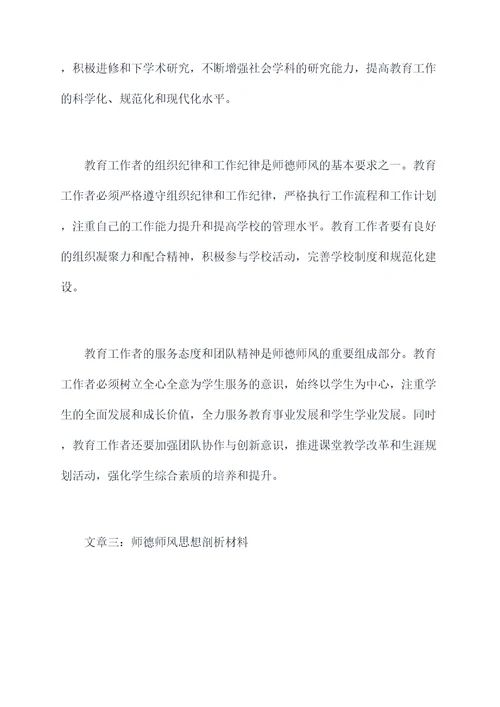 ，积极进修和下学术研究，不断增强社会学科的研究能力，提高教育工作的科学化、规范化和现代化水平。

教育工作者的组织纪律和工作纪律是师德师风的基本要求之一。教育工作者必须严格遵守组织纪律和工作纪律，严格执行工作流程和工作计划，注重自己的工作能力提升和提高学校的管理水平。教育工作者要有良好的组织凝聚力和配合精神，积极参与学校活动，完善学校制度和规范化建设。

教育工作者的服务态度和团队精神是师德师风的重要组成部分。教育工作者必须树立全心全意为学生服务的意识，始终以学生为中心，注重学生的全面发展和成长价值，全力服务教育事业发展和学生学业发展。同时，教育工作者还要加强团队协作与创新意识，推进课堂教学改革和生涯规划活动，强化学生综合素质的培养和提升。

文章三：师德师风思想剖析材料